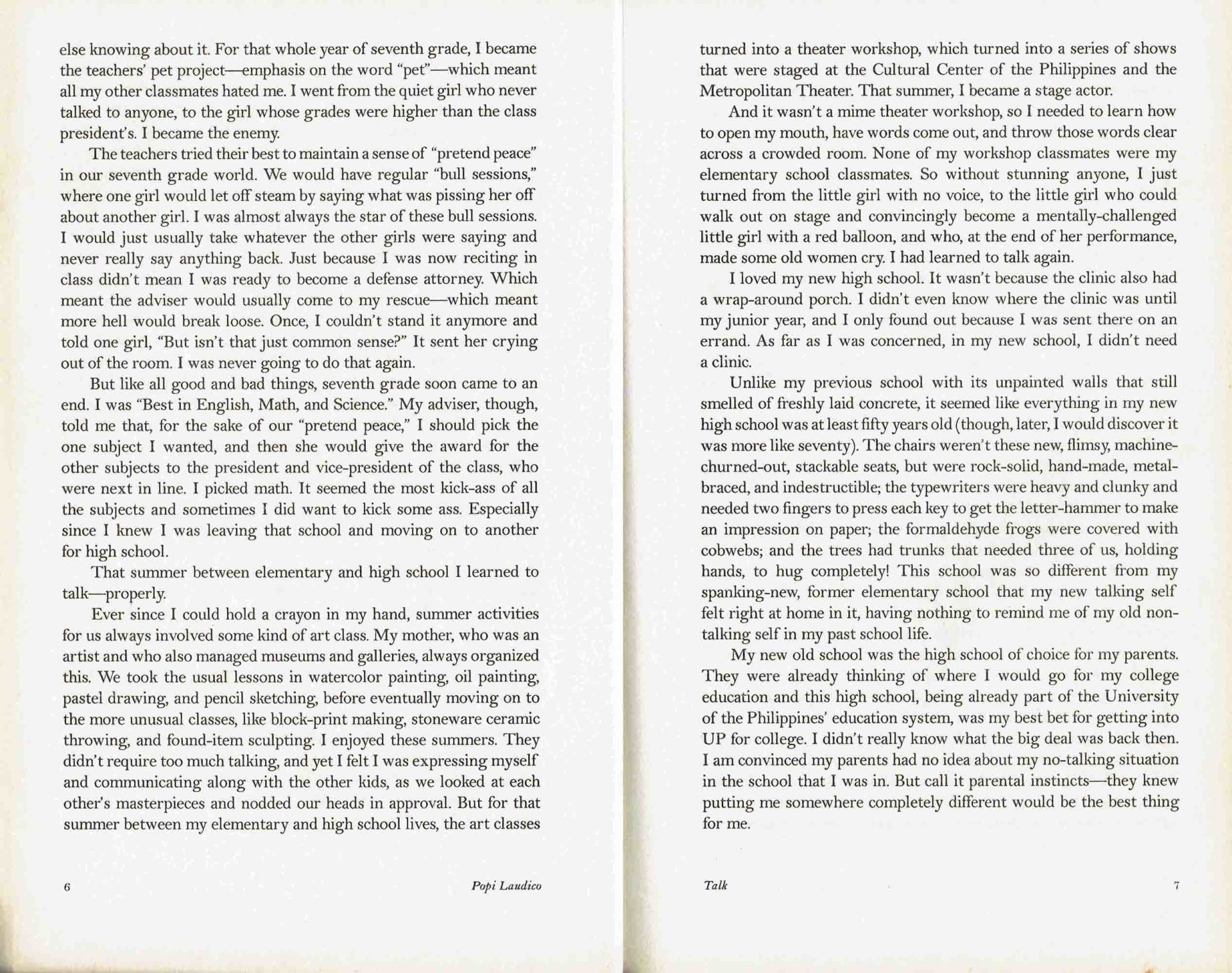 else knowing about it. For that whole year of seventh grade, I became the teachers' pet project—emphasis on the word "pet"—which meant all my other classmates hated me. I went from the quiet girl who never talked to anyone, to the girl whose grades were higher than the class president's. I became the enemy.

The teachers tried their best to maintain a sense of "pretend peace" in our seventh grade world. We would have regular "bull sessions," where one girl would let off steam by saying what was pissing her off about another girl. I was almost always the star of these bull sessions. I would just usually take whatever the other girls were saying and never really say anything back. Just because I was now reciting in class didn't mean I was ready to become a defense attorney. Which meant the adviser would usually come to my rescue—which meant more hell would break loose. Once, I couldn't stand it anymore and told one girl, "But isn't that just common sense?" It sent her crying out of the room. I was never going to do that again.

But like all good and bad things, seventh grade soon came to an end. I was "Best in English, Math, and Science." My adviser, though, told me that, for the sake of our "pretend peace," I should pick the one subject I wanted, and then she would give the award for the other subjects to the president and vice-president of the class, who were next in line. I picked math. It seemed the most kick-ass of all the subjects and sometimes I did want to kick some ass. Especially since I knew I was leaving that school and moving on to another for high school.

That summer between elementary and high school I learned to talk—properly.

Ever since I could hold a crayon in my hand, summer activities for us always involved some kind of art class. My mother, who was an artist and who also managed museums and galleries, always organized this. We took the usual lessons in watercolor painting, oil painting, pastel drawing, and pencil sketching, before eventually moving on to the more unusual classes, like block-print making, stoneware ceramic throwing, and found-item sculpting. I enjoyed these summers. They didn't require too much talking, and yet I felt I was expressing myself and communicating along with the other kids, as we looked at each other's masterpieces and nodded our heads in approval. But for that summer between my elementary and high school lives, the art classes

6 Popi Laudico

turned into a theater workshop, which turned into a series of shows that were staged at the Cultural Center of the Philippines and the Metropolitan Theater. That summer, I became a stage actor.

And it wasn't a mime theater workshop, so I needed to learn how to open my mouth, have words come out, and throw those words clear across a crowded room. None of my workshop classmates were my elementary school classmates. So without stunning anyone, I just turned from the little girl with no voice, to the little girl who could walk out on stage and convincingly become a mentally-challenged little girl with a red balloon, and who, at the end of her performance, made some old women cry. I had learned to talk again.

I loved my new high school. It wasn't because the clinic also had a wrap-around porch. I didn't even know where the clinic was until my junior year, and I only found out because I was sent there on an errand. As far as I was concerned, in my new school, I didn't need a clinic.

Unlike my previous school with its unpainted walls that still smelled of freshly laid concrete, it seemed like everything in my new high school was at least fifty years old (though, later, I would discover it was more like seventy). The chairs weren't these new, flimsy, machine-churned-out, stackable seats, but were rock-solid, hand-made, metal-braced, and indestructible; the typewriters were heavy and clunky and needed two fingers to press each key to get the letter-hammer to make an impression on paper; the formaldehyde frogs were covered with cobwebs; and the trees had trunks that needed three of us, holding hands, to hug completely! This school was so different from my spanking-new, former elementary school that my new talking self felt right at home in it, having nothing to remind me of my old non-talking self in my past school life.

My new old school was the high school of choice for my parents. They were already thinking of where I would go for my college education and this high school, being already part of the University of the Philippines' education system, was my best bet for getting into UP for college. I didn't really know what the big deal was back then. I am convinced my parents had no idea about my no-talking situation in the school that I was in. But call it parental instincts—they knew putting me somewhere completely different would be the best thing for me.

Talk 7